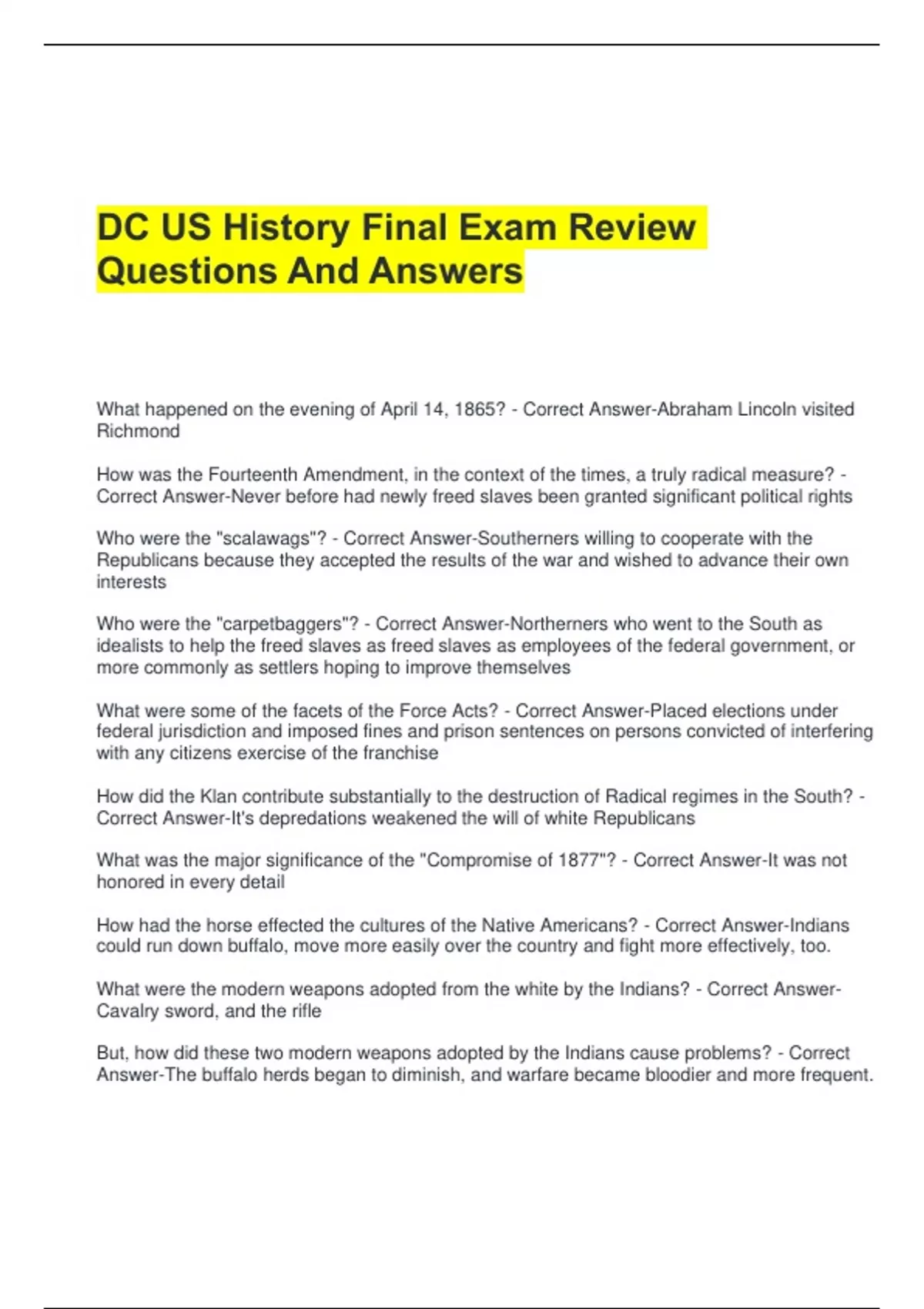 DC US History Final Exam Review Questions And Answers

What happened on the evening of April 14, 1865? - Correct Answer-Abraham Lincoln visited Richmond

How was the Fourteenth Amendment, in the context of the times, a truly radical measure? - Correct Answer-Never before had newly freed slaves been granted significant political rights

Who were the "scalawags"? - Correct Answer-Southerners willing to cooperate with the Republicans because they accepted the results of the war and wished to advance their own interests

Who were the "carpetbaggers"? - Correct Answer-Northerners who went to the South as idealists to help the freed slaves as freed slaves as employees of the federal government, or more commonly as settlers hoping to improve themselves

What were some of the facets of the Force Acts? - Correct Answer-Placed elections under federal jurisdiction and imposed fines and prison sentences on persons convicted of interfering with any citizens exercise of the franchise

How did the Klan contribute substantially to the destruction of Radical regimes in the South? - Correct Answer-It's depredations weakened the will of white Republicans

What was the major significance of the "Compromise of 1877"? - Correct Answer-It was not honored in every detail

How had the horse effected the cultures of the Native Americans? - Correct Answer-Indians could run down buffalo, move more easily over the country and fight more effectively, too.

What were the modern weapons adopted from the white by the Indians? - Correct Answer-Cavalry sword, and the rifle

But, how did these two modern weapons adopted by the Indians cause problems? - Correct Answer-The buffalo herds began to diminish, and warfare became bloodier and more frequent.